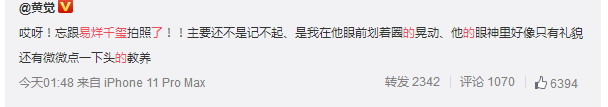 @黄觉

哎呀！忘跟易烊千玺拍照了！！主要还不是记不起、是我在他眼前划着圈的晃动、他的眼神里好像只有礼貌还有微微点一下头的教养

今天01:48 来自 iPhone 11 Pro Max

转发 2342 | 评论 1070 | 6394